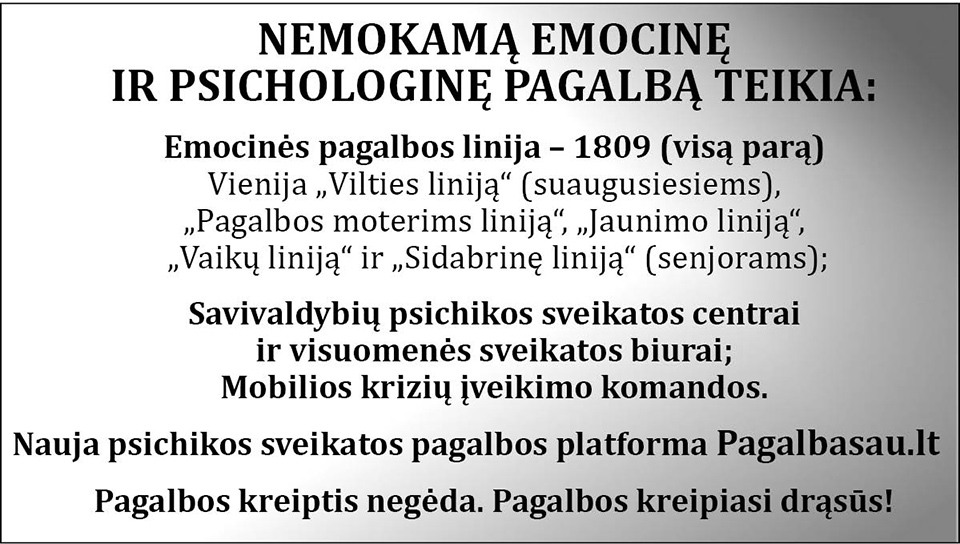 NEMOKAMĄ EMOCINĘ
IR PSICHOLOGINĘ PAGALBĄ TEIKIA:

Emocinės pagalbos linija – 1809 (visą parą)
Vienija „Vilties liniją“ (suaugusiesiems), „Pagalbos moterims liniją“, „Jaunimo liniją“, „Vaikų liniją“ ir „Sidabrinę liniją“ (senjorams);

Savivaldybių psichikos sveikatos centrai ir visuomenės sveikatos biurai;
Mobilios krizių įveikimo komandos.

Nauja psichikos sveikatos pagalbos platforma Pagalbasau.lt

Pagalbos kreiptis negėda. Pagalbos kreipiasi drąsūs!